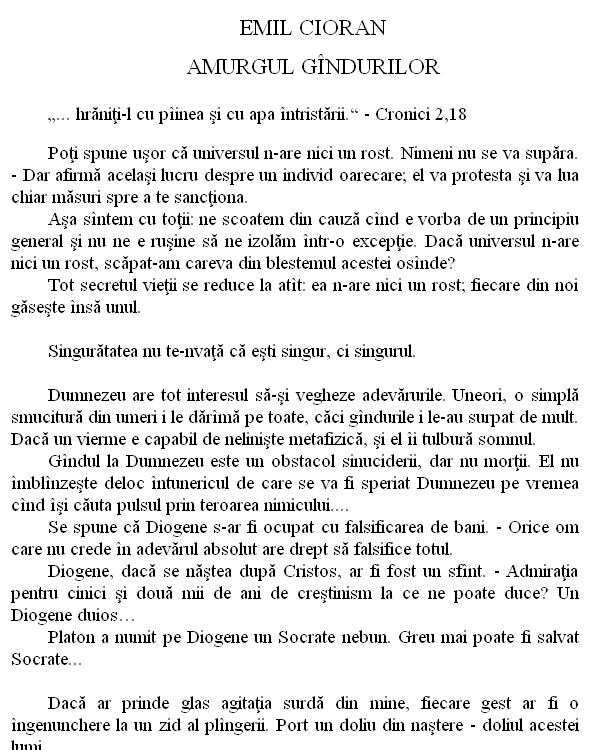 EMIL CIORAN
AMURGUL GÎNDURILOR

„... hrăniţi-l cu pîinea şi cu apa întristării.“ - Cronici 2,18

Poţi spune uşor că universul n-are nici un rost. Nimeni nu se va supăra. - Dar afirmă acelaşi lucru despre un individ oarecare; el va protesta şi va lua chiar măsuri spre a te sancţiona.

Aşa sîntem cu toţii: ne scoatem din cauză cînd e vorba de un principiu general şi nu ne e ruşine să ne izolăm într-o excepţie. Dacă universul n-are nici un rost, scăpat-am careva din blestemul acestei osînde?

Tot secretul vieţii se reduce la atît: ea n-are nici un rost; fiecare din noi găseşte însă unul.

Singurătatea nu te-nvaţă că eşti singur, ci singurul.

Dumnezeu are tot interesul să-şi vegheze adevărurile. Uneori, o simplă smucitură din umeri i le dărîmă pe toate, căci gîndurile i le-au surpat de mult. Dacă un vierme e capabil de nelinişte metafizică, şi el îi tulbură somnul.

Gîndul la Dumnezeu este un obstacol sinuciderii, dar nu morţii. El nu îmblînzeşte deloc întunericul de care se va fi speriat Dumnezeu pe vremea cînd îşi căuta pulsul prin teroarea nimicului....

Se spune că Diogene s-ar fi ocupat cu falsificarea de bani. - Orice om care nu crede în adevărul absolut are drept să falsifice totul.

Diogene, dacă se năştea după Cristos, ar fi fost un sfînt. - Admiraţia pentru cinici şi două mii de ani de creştinism la ce ne poate duce? Un Diogene duios…

Platon a numit pe Diogene un Socrate nebun. Greu mai poate fi salvat Socrate...

Dacă ar prinde glas agitaţia surdă din mine, fiecare gest ar fi o îngenunchere la un zid al plîngerii. Port un doliu din naştere - doliul acestei lumi.